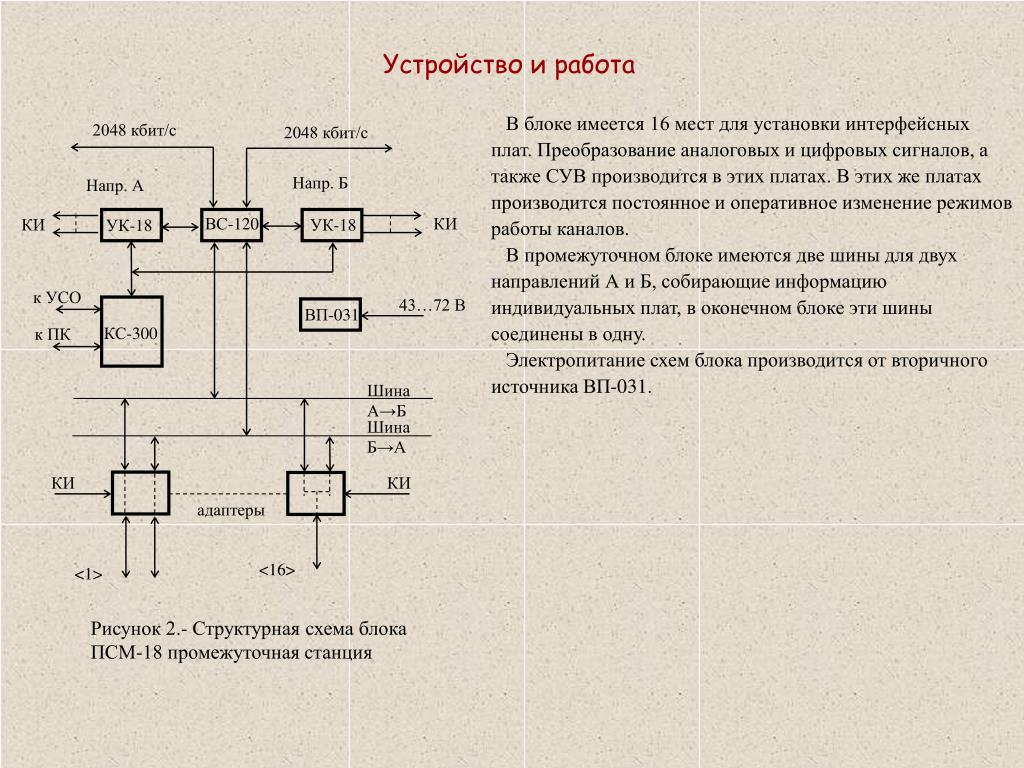 Устройство и работа

2048 кбит/с
2048 кбит/с
Напр. А
Напр. Б
КИ
УК-18
ВС-120
УК-18
КИ
к УСО
к ПК
КС-300
ВП-031
43…72 В
Шина А→Б
Шина Б→А
КИ
КИ
адаптеры
<1>
<16>

Рисунок 2.- Структурная схема блока ПСМ-18 промежуточная станция

В блоке имеется 16 мест для установки интерфейсных плат. Преобразование аналоговых и цифровых сигналов, а также СУВ производится в этих платах. В этих же платах производится постоянное и оперативное изменение режимов работы каналов.

В промежуточном блоке имеются две шины для двух направлений А и Б, собирающие информацию индивидуальных плат, в оконечном блоке эти шины соединены в одну.

Электропитание схем блока производится от вторичного источника ВП-031.